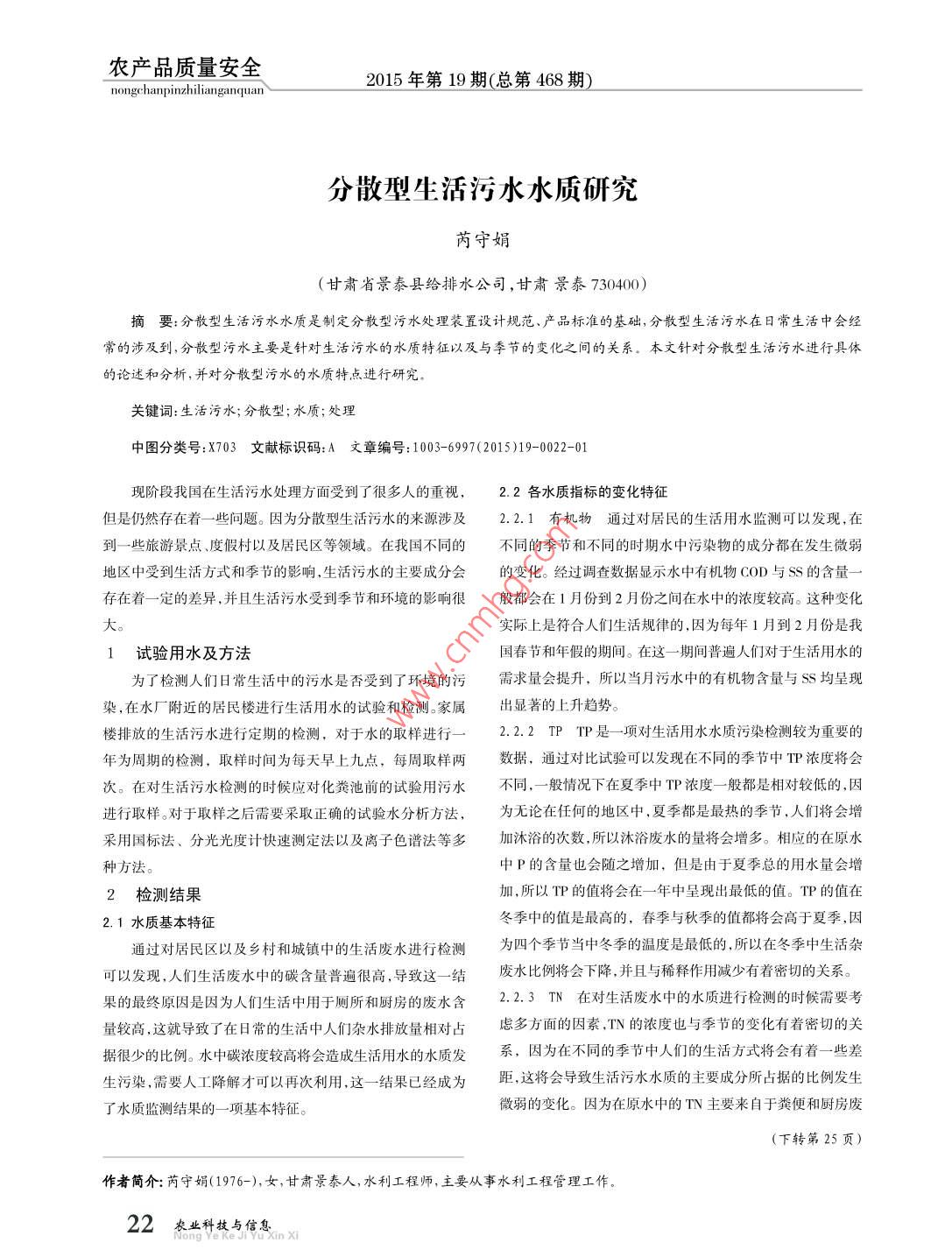 农产品质量安全
nongchanpinzhilianganquan
2015 年第 19 期(总第 468 期)

分散型生活污水水质研究

芮守娟

(甘肃省景泰县给排水公司,甘肃 景泰 730400)

摘 要:分散型生活污水水质是制定分散型污水处理装置设计规范、产品标准的基础,分散型生活污水在日常生活中会经常的涉及到,分散型污水主要是针对生活污水的水质特征以及与季节的变化之间的关系。本文针对分散型生活污水进行具体的论述和分析,并对分散型污水的水质特点进行研究。

关键词:生活污水;分散型;水质;处理

中图分类号:X703 文献标识码:A 文章编号:1003-6997(2015)19-0022-01

现阶段我国在生活污水处理方面受到了很多人的重视,但是仍然存在着一些问题。因为分散型生活污水的来源涉及到一些旅游景点、度假村以及居民区等领域。在我国不同的地区中受到生活方式和季节的影响,生活污水的主要成分会存在着一定的差异,并且生活污水受到季节和环境的影响很大。

1 试验用水及方法

为了检测人们日常生活中的污水是否受到了环境的污染,在水厂附近的居民楼进行生活用水的试验和检测。家属楼排放的生活污水进行定期的检测,对于水的取样进行一年为周期的检测,取样时间为每天早上九点,每周取样两次。在对生活污水检测的时候应对化粪池前的试验用污水进行取样。对于取样之后需要采取正确的试验水分析方法,采用国标法、分光光度计快速测定法以及离子色谱法等多种方法。

2 检测结果

2.1 水质基本特征

通过对居民区以及乡村和城镇中的生活废水进行检测可以发现,人们生活废水中的碳含量普遍很高,导致这一结果的最终原因是因为人们生活中用于厕所和厨房的废水含量较高,这就导致了在日常的生活中人们杂水排放量相对占据很少的比例。水中碳浓度较高将会造成生活用水的水质发生污染,需要人工降解才可以再次利用,这一结果已经成为了水质监测结果的一项基本特征。

2.2 各水质指标的变化特征

2.2.1 有机物 通过对居民的生活用水监测可以发现,在不同的季节和不同的时期水中污染物的成分都在发生微弱的变化。经过调查数据显示水中有机物 COD 与 SS 的含量一般都会在 1 月份到 2 月份之间在水中的浓度较高。这种变化实际上是符合人们生活规律的,因为每年 1 月到 2 月份是我国春节和年假的期间。在这一期间普遍人们对于生活用水的需求量会提升,所以当月污水中的有机物含量与 SS 均呈现出显著的上升趋势。

2.2.2 TP TP 是一项对生活用水水质污染检测较为重要的数据,通过对比试验可以发现在不同的季节中 TP 浓度将会不同,一般情况下在夏季中 TP 浓度一般都是相对较低的,因为无论在任何的地区中,夏季都是最热的季节,人们将会增加沐浴的次数,所以沐浴废水的量将会增多。相应的在原水中 P 的含量也会随之增加,但是由于夏季总的用水量会增加,所以 TP 的值将会在一年中呈现出最低的值。TP 的值在冬季中的值是最高的,春季与秋季的值都将会高于夏季,因为四个季节当中冬季的温度是最低的,所以在冬季中生活杂废水比例将会下降,并且与稀释作用减少有着密切的关系。

2.2.3 TN 在对生活废水中的水质进行检测的时候需要考虑多方面的因素,TN 的浓度也与季节的变化有着密切的关系,因为在不同的季节中人们的生活方式将会有着一些差距,这将会导致生活污水水质的主要成分所占据的比例发生微弱的变化。因为在原水中的 TN 主要来自于粪便和厨房废

(下转第 25 页)

www.cnmhg.com

作者简介:芮守娟(1976-),女,甘肃景泰人,水利工程师,主要从事水利工程管理工作。

22 农业科技与信息
Nong Ye Ke Ji Yu Xin Xi